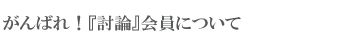 がんばれ！『討論』会員について